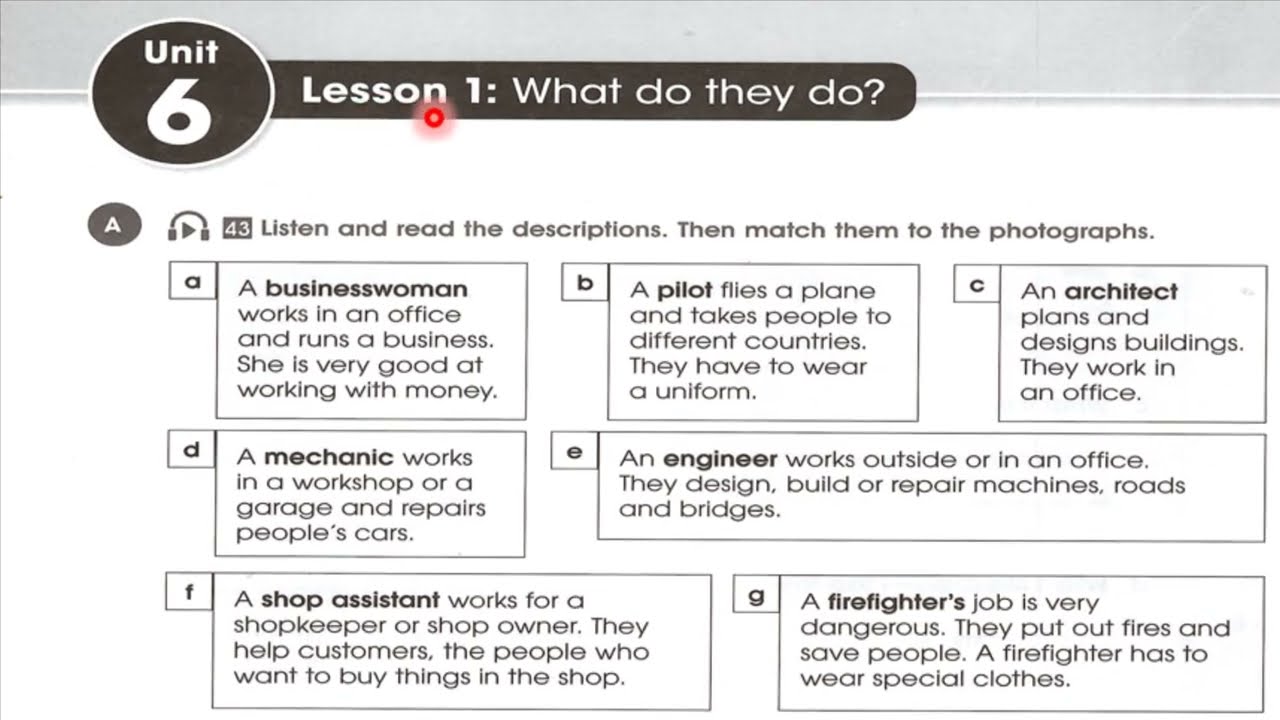 Unit 6

Lesson 1: What do they do?

A 43 Listen and read the descriptions. Then match them to the photographs.

a A businesswoman works in an office and runs a business. She is very good at working with money.

b A pilot flies a plane and takes people to different countries. They have to wear a uniform.

c An architect plans and designs buildings. They work in an office.

d A mechanic works in a workshop or a garage and repairs people's cars.

e An engineer works outside or in an office. They design, build or repair machines, roads and bridges.

f A shop assistant works for a shopkeeper or shop owner. They help customers, the people who want to buy things in the shop.

g A firefighter's job is very dangerous. They put out fires and save people. A firefighter has to wear special clothes.